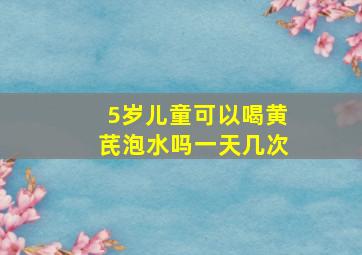 5岁儿童可以喝黄芪泡水吗一天几次